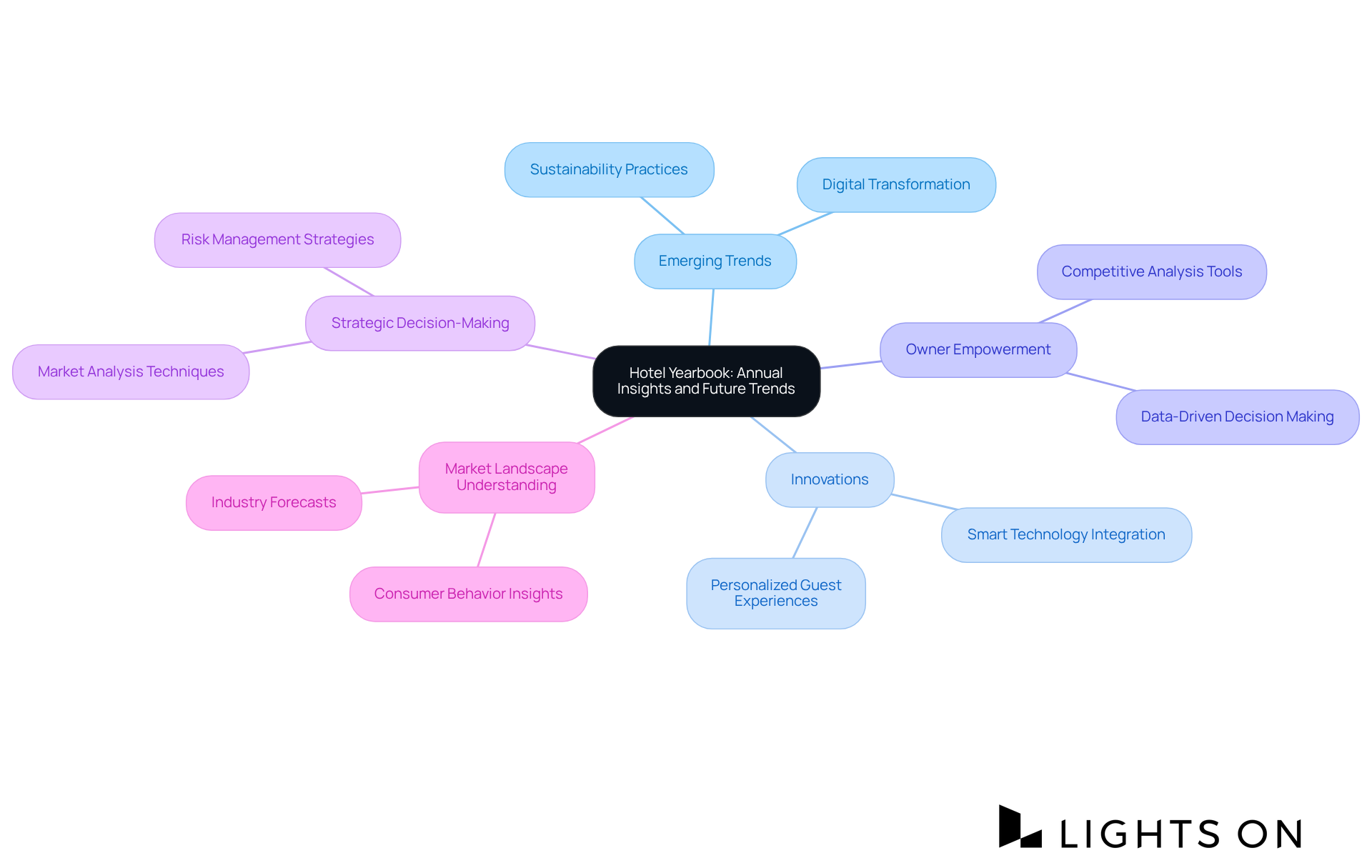 Hotel Yearbook: Annual Insights and Future Trends

Emerging Trends

Sustainability Practices

Digital Transformation

Owner Empowerment

Competitive Analysis Tools

Data-Driven Decision Making

Innovations

Smart Technology Integration

Personalized Guest Experiences

Market Landscape Understanding

Industry Forecasts

Consumer Behavior Insights

Strategic Decision-Making

Risk Management Strategies

Market Analysis Techniques

LIGHTS ON